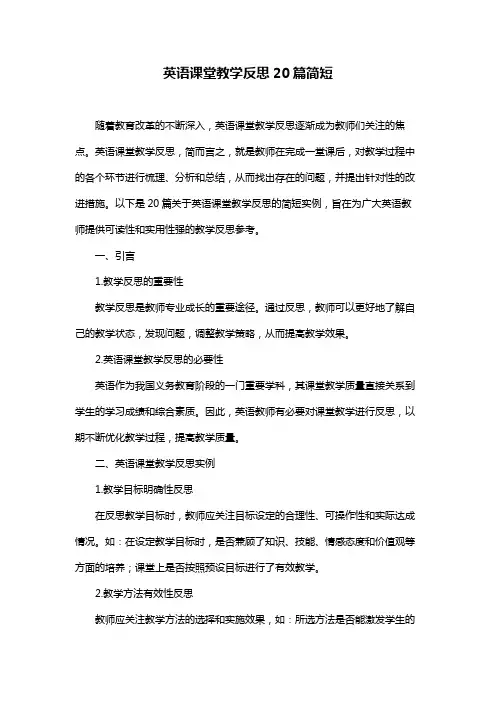 英语课堂教学反思 20 篇简短

随着教育改革的不断深入，英语课堂教学反思逐渐成为教师们关注的焦点。英语课堂教学反思，简而言之，就是教师在完成一堂课后，对教学过程中的各个环节进行梳理、分析和总结，从而找出存在的问题，并提出针对性的改进措施。以下是 20 篇关于英语课堂教学反思的简短实例，旨在为广大英语教师提供可读性和实用性强的教学反思参考。

一、引言

1.教学反思的重要性

教学反思是教师专业成长的重要途径。通过反思，教师可以更好地了解自己的教学状态，发现问题，调整教学策略，从而提高教学效果。

2.英语课堂教学反思的必要性

英语作为我国义务教育阶段的一门重要学科，其课堂教学质量直接关系到学生的学习成绩和综合素质。因此，英语教师有必要对课堂教学进行反思，以期不断优化教学过程，提高教学质量。

二、英语课堂教学反思实例

1.教学目标明确性反思

在反思教学目标时，教师应关注目标设定的合理性、可操作性和实际达成情况。如：在设定教学目标时，是否兼顾了知识、技能、情感态度和价值观等方面的培养；课堂上是否按照预设目标进行了有效教学。

2.教学方法有效性反思

教师应关注教学方法的选择和实施效果，如：所选方法是否能激发学生的